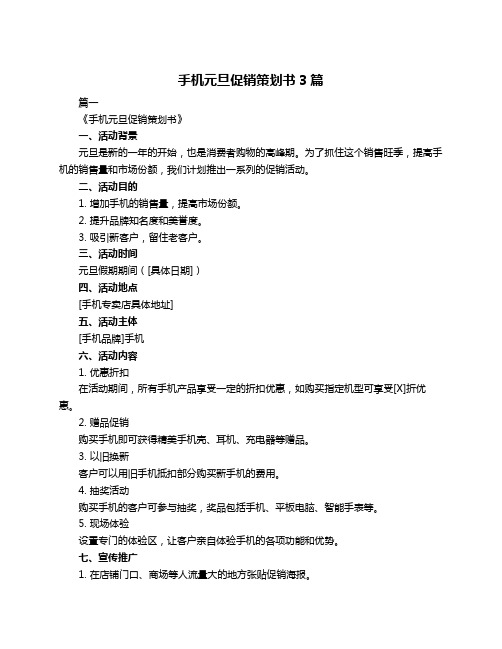 手机元旦促销策划书 3 篇

篇一

《手机元旦促销策划书》

一、活动背景

元旦是新的一年的开始，也是消费者购物的高峰期。为了抓住这个销售旺季，提高手机的销售量和市场份额，我们计划推出一系列的促销活动。

二、活动目的

1. 增加手机的销售量，提高市场份额。

2. 提升品牌知名度和美誉度。

3. 吸引新客户，留住老客户。

三、活动时间

元旦假期期间（[具体日期]）

四、活动地点

[手机专卖店具体地址]

五、活动主体

[手机品牌]手机

六、活动内容

1. 优惠折扣

在活动期间，所有手机产品享受一定的折扣优惠，如购买指定机型可享受[X]折优惠。

2. 赠品促销

购买手机即可获得精美手机壳、耳机、充电器等赠品。

3. 以旧换新

客户可以用旧手机抵扣部分购买新手机的费用。

4. 抽奖活动

购买手机的客户可参与抽奖，奖品包括手机、平板电脑、智能手表等。

5. 现场体验

设置专门的体验区，让客户亲自体验手机的各项功能和优势。

七、宣传推广

1. 在店铺门口、商场等人流量大的地方张贴促销海报。